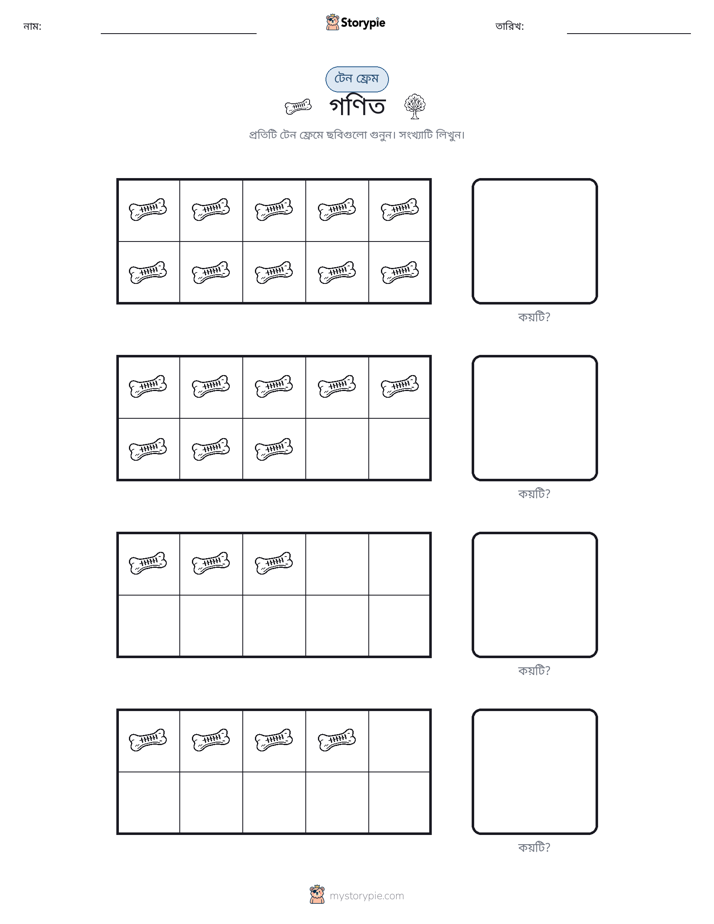 নাম: ____ Storypie তারিখ: ____

টেন ফ্রেম

গণিত

প্রতিটি টেন ফ্রেমে ছবিগুলো গুনুন। সংখ্যাটি লিখুন।

কয়টি?

কয়টি?

কয়টি?

কয়টি?

mystorypie.com